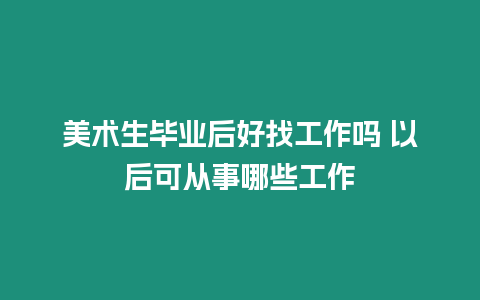 美术生毕业后好找工作吗 以后可从事哪些工作